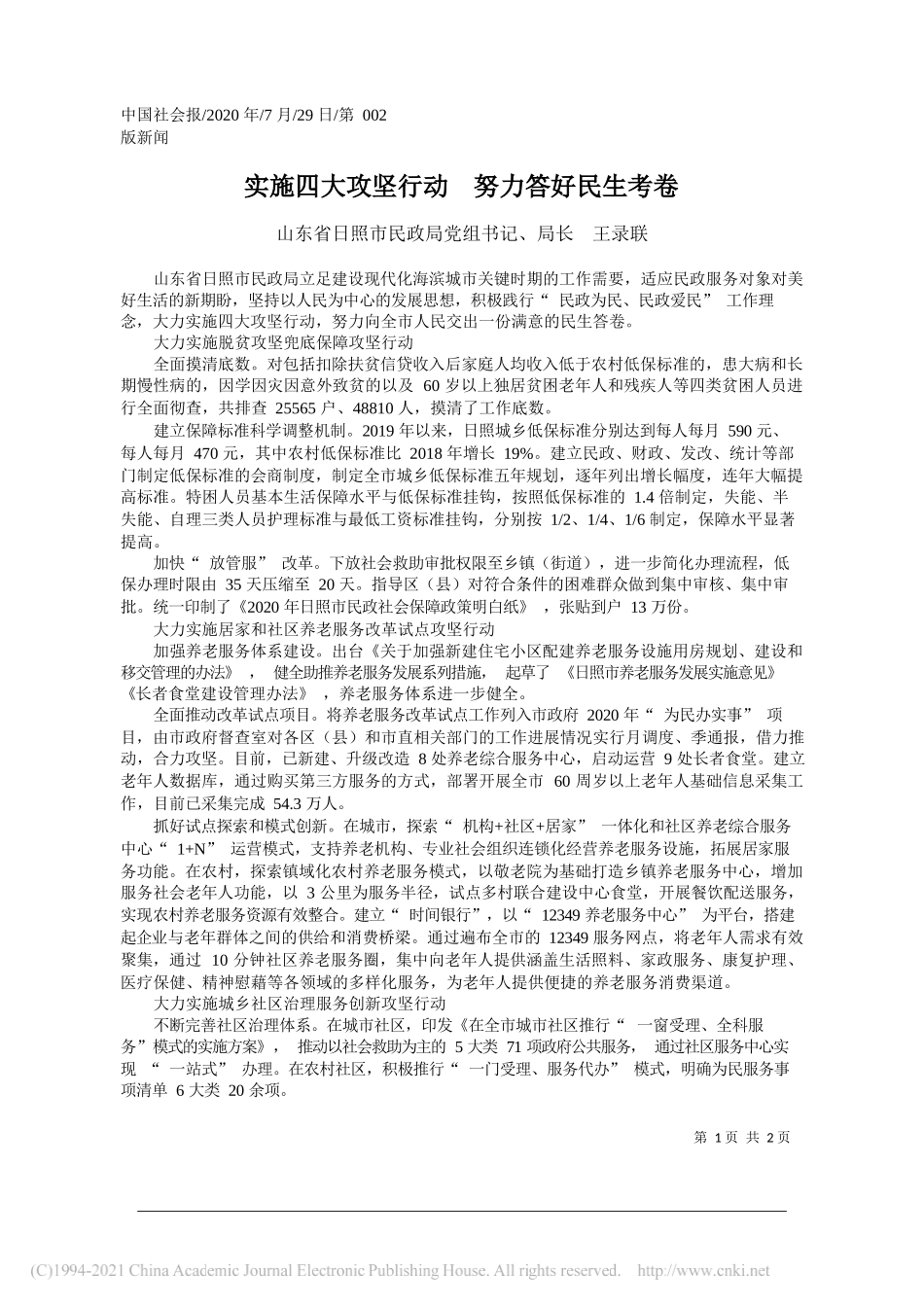 中国社会报/2020 年/7 月/29 日/第 002 版新闻

实施四大攻坚行动　努力答好民生考卷

山东省日照市民政局党组书记、局长　王录联

山东省日照市民政局立足建设现代化海滨城市关键时期的工作需要，适应民政服务对象对美好生活的新期盼，坚持以人民为中心的发展思想，积极践行“民政为民、民政爱民”工作理念，大力实施四大攻坚行动，努力向全市人民交出一份满意的民生答卷。

大力实施脱贫攻坚兜底保障攻坚行动

全面摸清底数。对包括扣除扶贫信贷收入后家庭人均收入低于农村低保标准的，患大病和长期慢性病的，因学因灾因意外致贫的以及 60 岁以上独居贫困老年人和残疾人等四类贫困人员进行全面彻查，共排查 25565 户、48810 人，摸清了工作底数。

建立保障标准科学调整机制。2019 年以来，日照城乡低保标准分别达到每人每月 590 元、每人每月 470 元，其中农村低保标准比 2018 年增长 19%。建立民政、财政、发改、统计等部门制定低保标准的会商制度，制定全市城乡低保标准五年规划，逐年列出增长幅度，连年大幅提高标准。特困人员基本生活保障水平与低保标准挂钩，按照低保标准的 1.4 倍制定，失能、半失能、自理三类人员护理标准与最低工资标准挂钩，分别按 1/2、1/4、1/6 制定，保障水平显著提高。

加快“放管服”改革。下放社会救助审批权限至乡镇（街道），进一步简化办理流程，低保办理时限由 35 天压缩至 20 天。指导区（县）对符合条件的困难群众做到集中审核、集中审批。统一印制了《2020 年日照市民政社会保障政策明白纸》，张贴到户 13 万份。

大力实施居家和社区养老服务改革试点攻坚行动

加强养老服务体系建设。出台《关于加强新建住宅小区配建养老服务设施用房规划、建设和移交管理的办法》，健全助推养老服务发展系列措施，起草了《日照市养老服务发展实施意见》《长者食堂建设管理办法》，养老服务体系进一步健全。

全面推动改革试点项目。将养老服务改革试点工作列入市政府 2020 年“为民办实事”项目，由市政府督查室对各区（县）和市直相关部门的工作进展情况实行月调度、季通报，借力推动，合力攻坚。目前，已新建、升级改造 8 处养老综合服务中心，启动运营 9 处长者食堂。建立老年人数据库，通过购买第三方服务的方式，部署开展全市 60 周岁以上老年人基础信息采集工作，目前已采集完成 54.3 万人。

抓好试点探索和模式创新。在城市，探索“机构+社区+居家”一体化和社区养老综合服务中心“1+N”运营模式，支持养老机构、专业社会组织连锁化经营养老服务设施，拓展居家服务功能。在农村，探索镇域化农村养老服务模式，以敬老院为基础打造乡镇养老服务中心，增加服务社会老年人功能，以 3 公里为服务半径，试点多村联合建设中心食堂，开展餐饮配送服务，实现农村养老服务资源有效整合。建立“时间银行”，以“12349 养老服务中心”为平台，搭建起企业与老年群体之间的供给和消费桥梁。通过遍布全市的 12349 服务网点，将老年人需求有效聚集，通过 10 分钟社区养老服务圈，集中向老年人提供涵盖生活照料、家政服务、康复护理、医疗保健、精神慰藉等各领域的多样化服务，为老年人提供便捷的养老服务消费渠道。

大力实施城乡社区治理服务创新攻坚行动

不断完善社区治理体系。在城市社区，印发《在全市城市社区推行“一窗受理、全科服务”模式的实施方案》，推动以社会救助为主的 5 大类 71 项政府公共服务，通过社区服务中心实现“一站式”办理。在农村社区，积极推行“一门受理、服务代办”模式，明确为民服务事项清单 6 大类 20 余项。

第 1 页 共 2 页

(C)1994-2021 China Academic Journal Electronic Publishing House. All rights reserved. http://www.cnki.net